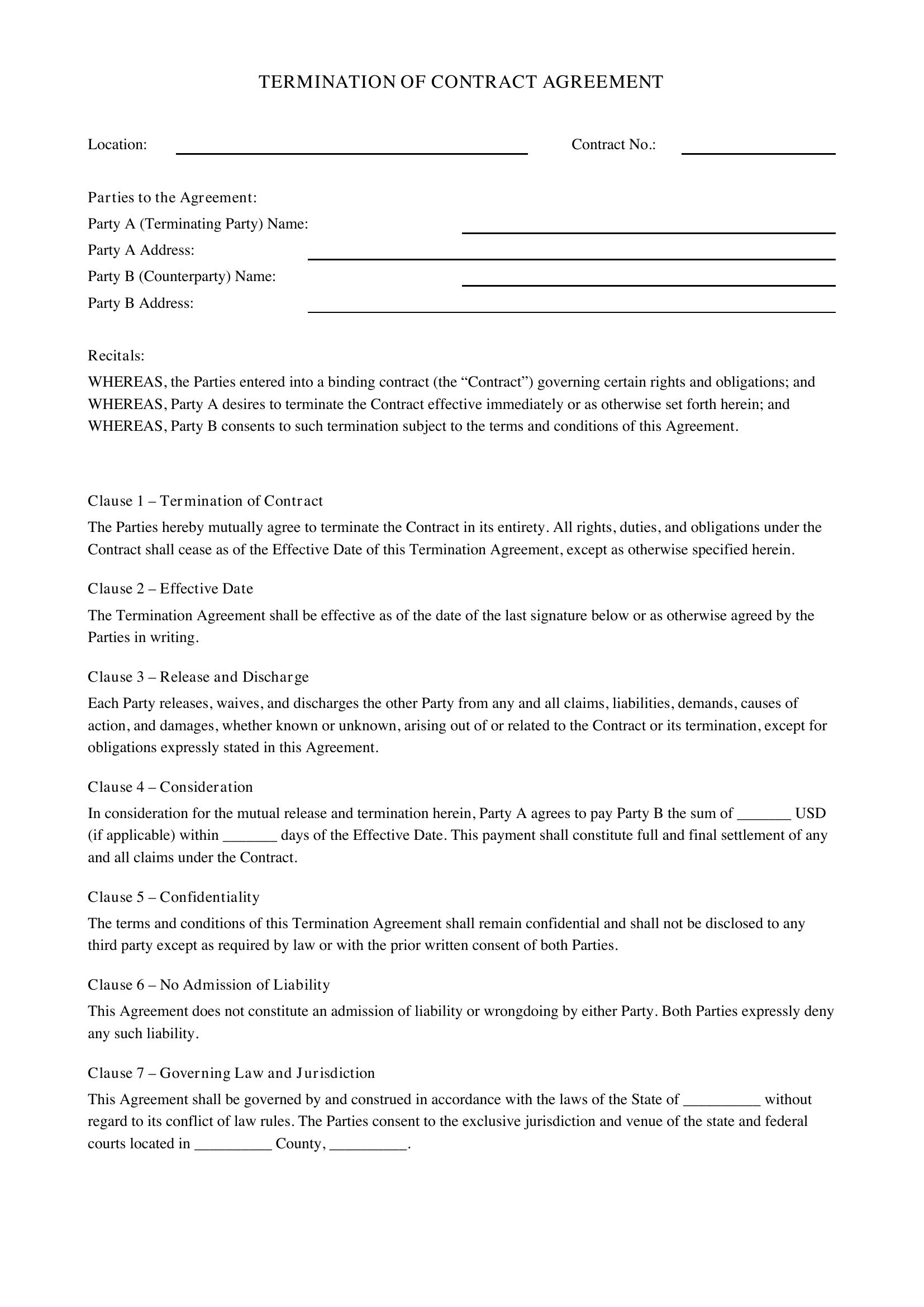 TERMINATION OF CONTRACT AGREEMENT

Location: ____ Contract No.: ____

Parties to the Agreement:
Party A (Terminating Party) Name: ____
Party A Address: ____
Party B (Counterparty) Name: ____
Party B Address: ____

Recitals:
WHEREAS, the Parties entered into a binding contract (the "Contract") governing certain rights and obligations; and
WHEREAS, Party A desires to terminate the Contract effective immediately or as otherwise set forth herein; and
WHEREAS, Party B consents to such termination subject to the terms and conditions of this Agreement.

Clause 1 – Termination of Contract
The Parties hereby mutually agree to terminate the Contract in its entirety. All rights, duties, and obligations under the Contract shall cease as of the Effective Date of this Termination Agreement, except as otherwise specified herein.

Clause 2 – Effective Date
The Termination Agreement shall be effective as of the date of the last signature below or as otherwise agreed by the Parties in writing.

Clause 3 – Release and Discharge
Each Party releases, waives, and discharges the other Party from any and all claims, liabilities, demands, causes of action, and damages, whether known or unknown, arising out of or related to the Contract or its termination, except for obligations expressly stated in this Agreement.

Clause 4 – Consideration
In consideration for the mutual release and termination herein, Party A agrees to pay Party B the sum of ____ USD (if applicable) within ____ days of the Effective Date. This payment shall constitute full and final settlement of any and all claims under the Contract.

Clause 5 – Confidentiality
The terms and conditions of this Termination Agreement shall remain confidential and shall not be disclosed to any third party except as required by law or with the prior written consent of both Parties.

Clause 6 – No Admission of Liability
This Agreement does not constitute an admission of liability or wrongdoing by either Party. Both Parties expressly deny any such liability.

Clause 7 – Governing Law and Jurisdiction
This Agreement shall be governed by and construed in accordance with the laws of the State of ____ without regard to its conflict of law rules. The Parties consent to the exclusive jurisdiction and venue of the state and federal courts located in ____ County, ____.